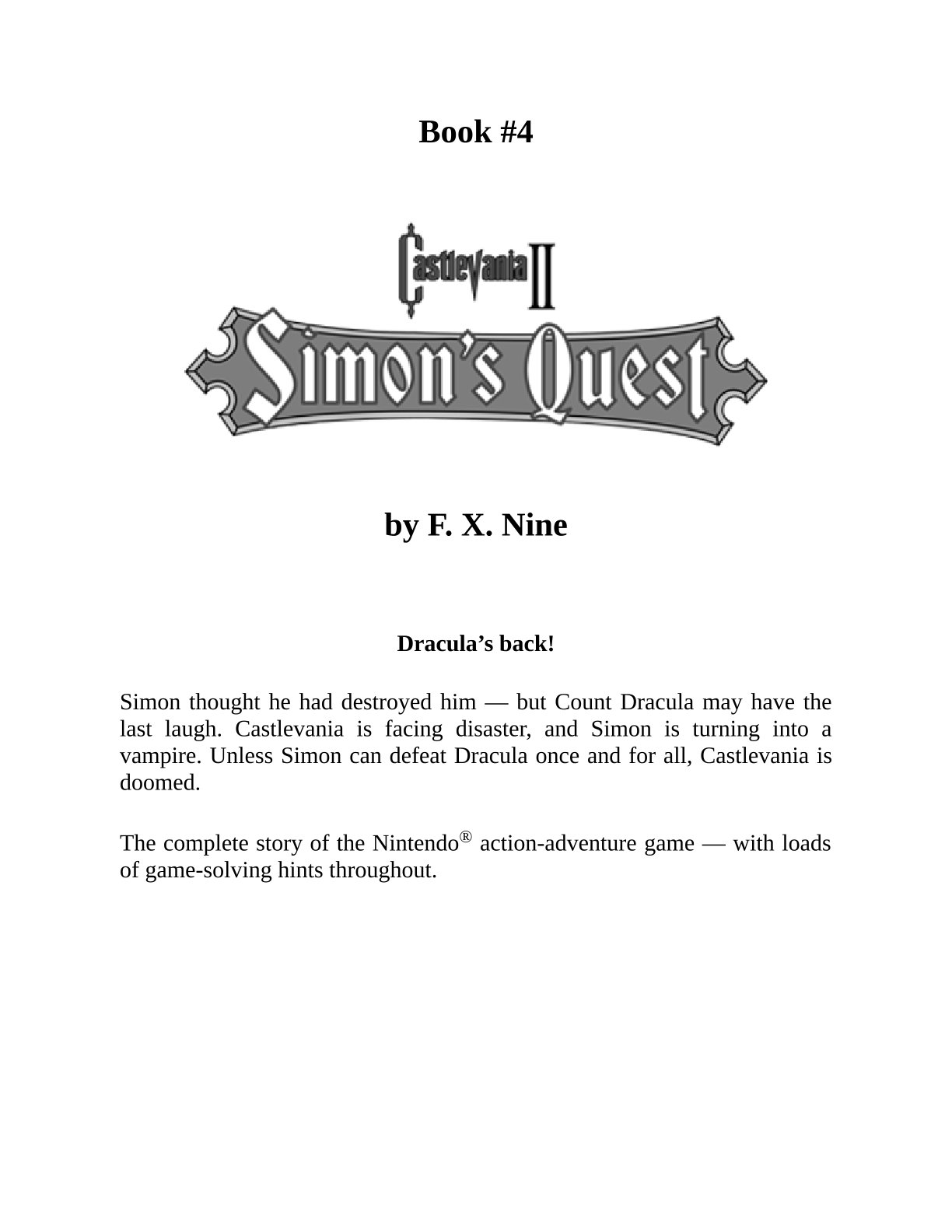 Book #4

Castlevania II
Simon's Quest

by F. X. Nine

Dracula's back!

Simon thought he had destroyed him — but Count Dracula may have the last laugh. Castlevania is facing disaster, and Simon is turning into a vampire. Unless Simon can defeat Dracula once and for all, Castlevania is doomed.

The complete story of the Nintendo® action-adventure game — with loads of game-solving hints throughout.